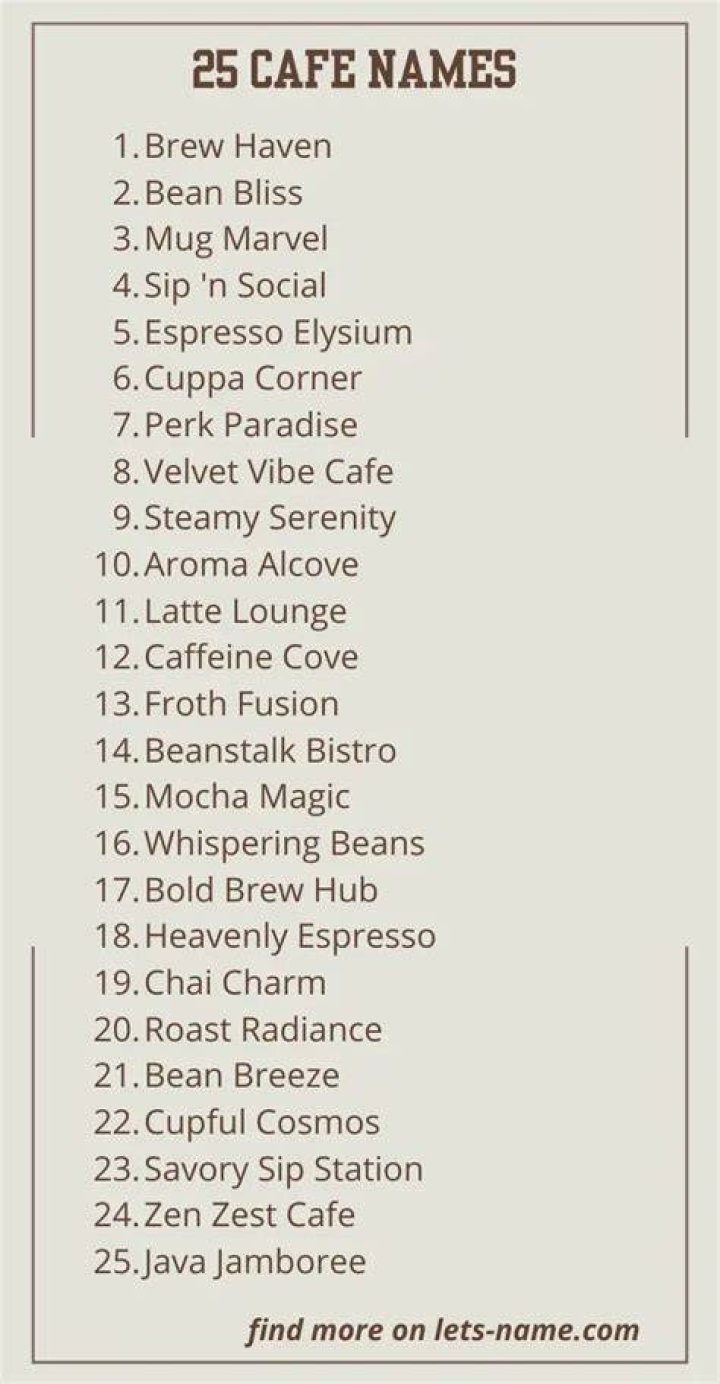 25 CAFE NAMES

1. Brew Haven
2. Bean Bliss
3. Mug Marvel
4. Sip 'n Social
5. Espresso Elysium
6. Cuppa Corner
7. Perk Paradise
8. Velvet Vibe Cafe
9. Steamy Serenity
10. Aroma Alcove
11. Latte Lounge
12. Caffeine Cove
13. Froth Fusion
14. Beanstalk Bistro
15. Mocha Magic
16. Whispering Beans
17. Bold Brew Hub
18. Heavenly Espresso
19. Chai Charm
20. Roast Radiance
21. Bean Breeze
22. Cupful Cosmos
23. Savory Sip Station
24. Zen Zest Cafe
25. Java Jamboree

find more on lets-name.com